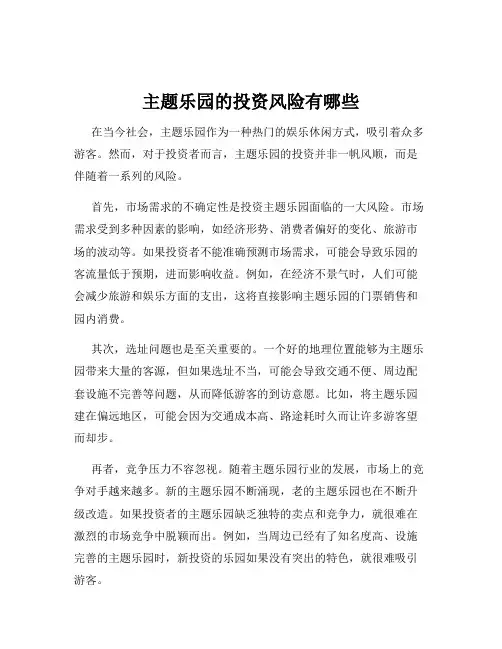 主题乐园的投资风险有哪些

在当今社会，主题乐园作为一种热门的娱乐休闲方式，吸引着众多游客。然而，对于投资者而言，主题乐园的投资并非一帆风顺，而是伴随着一系列的风险。

首先，市场需求的不确定性是投资主题乐园面临的一大风险。市场需求受到多种因素的影响，如经济形势、消费者偏好的变化、旅游市场的波动等。如果投资者不能准确预测市场需求，可能会导致乐园的客流量低于预期，进而影响收益。例如，在经济不景气时，人们可能会减少旅游和娱乐方面的支出，这将直接影响主题乐园的门票销售和园内消费。

其次，选址问题也是至关重要的。一个好的地理位置能够为主题乐园带来大量的客源，但如果选址不当，可能会导致交通不便、周边配套设施不完善等问题，从而降低游客的到访意愿。比如，将主题乐园建在偏远地区，可能会因为交通成本高、路途耗时久而让许多游客望而却步。

再者，竞争压力不容忽视。随着主题乐园行业的发展，市场上的竞争对手越来越多。新的主题乐园不断涌现，老的主题乐园也在不断升级改造。如果投资者的主题乐园缺乏独特的卖点和竞争力，就很难在激烈的市场竞争中脱颖而出。例如，当周边已经有了知名度高、设施完善的主题乐园时，新投资的乐园如果没有突出的特色，就很难吸引游客。